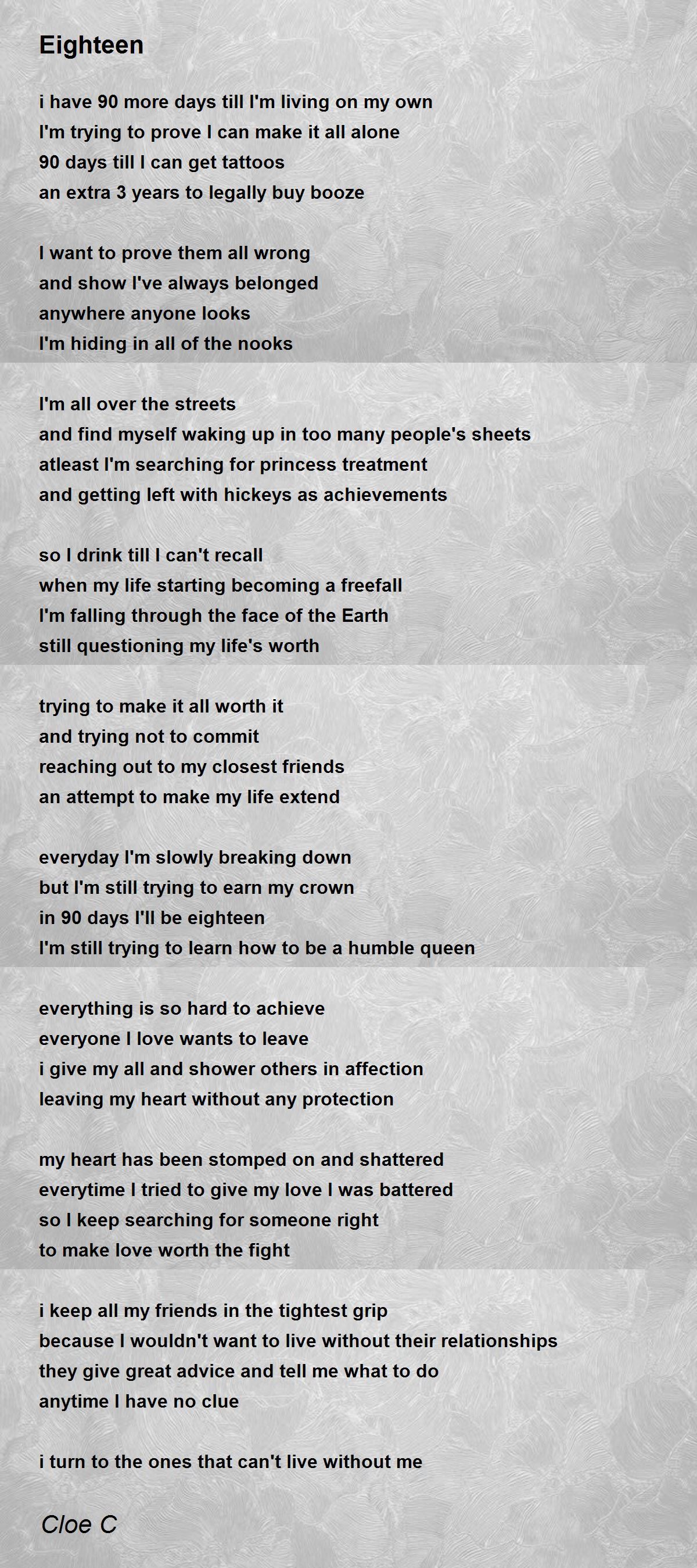 Eighteen

i have 90 more days till I'm living on my own
I'm trying to prove I can make it all alone
90 days till I can get tattoos
an extra 3 years to legally buy booze

I want to prove them all wrong
and show I've always belonged
anywhere anyone looks
I'm hiding in all of the nooks

I'm all over the streets
and find myself waking up in too many people's sheets
atleast I'm searching for princess treatment
and getting left with hickeys as achievements

so I drink till I can't recall
when my life starting becoming a freefall
I'm falling through the face of the Earth
still questioning my life's worth

trying to make it all worth it
and trying not to commit
reaching out to my closest friends
an attempt to make my life extend

everyday I'm slowly breaking down
but I'm still trying to earn my crown
in 90 days I'll be eighteen
I'm still trying to learn how to be a humble queen

everything is so hard to achieve
everyone I love wants to leave
i give my all and shower others in affection
leaving my heart without any protection

my heart has been stomped on and shattered
everytime I tried to give my love I was battered
so I keep searching for someone right
to make love worth the fight

i keep all my friends in the tightest grip
because I wouldn't want to live without their relationships
they give great advice and tell me what to do
anytime I have no clue

i turn to the ones that can't live without me

Cloe C